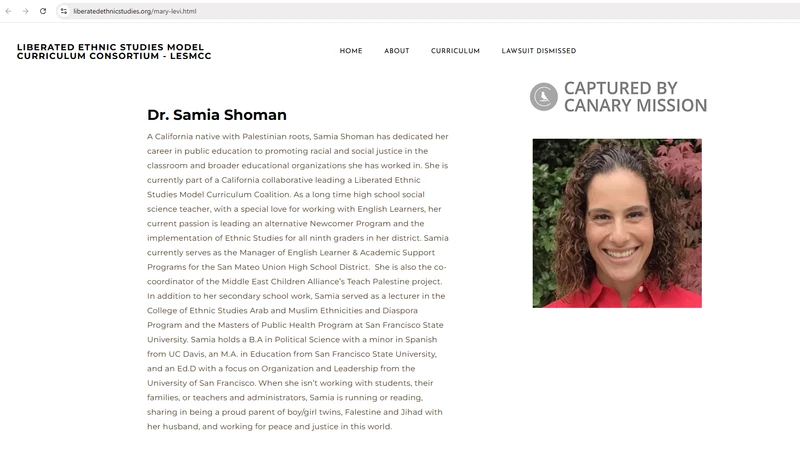 liberatedethnicstudies.org/mary-levi.html

LIBERATED ETHNIC STUDIES MODEL CURRICULUM CONSORTIUM - LESMCC

HOME ABOUT CURRICULUM LAWSUIT DISMISSED

CAPTURED BY CANARY MISSION

Dr. Samia Shoman

A California native with Palestinian roots, Samia Shoman has dedicated her career in public education to promoting racial and social justice in the classroom and broader educational organizations she has worked in. She is currently part of a California collaborative leading a Liberated Ethnic Studies Model Curriculum Coalition. As a long time high school social science teacher, with a special love for working with English Learners, her current passion is leading an alternative Newcomer Program and the implementation of Ethnic Studies for all ninth graders in her district. Samia currently serves as the Manager of English Learner & Academic Support Programs for the San Mateo Union High School District. She is also the co-coordinator of the Middle East Children Alliance's Teach Palestine project. In addition to her secondary school work, Samia served as a lecturer in the College of Ethnic Studies Arab and Muslim Ethnicities and Diaspora Program and the Masters of Public Health Program at San Francisco State University. Samia holds a B.A in Political Science with a minor in Spanish from UC Davis, an M.A. in Education from San Francisco State University, and an Ed.D with a focus on Organization and Leadership from the University of San Francisco. When she isn't working with students, their families, or teachers and administrators, Samia is running or reading, sharing in being a proud parent of boy/girl twins, Falestine and Jihad with her husband, and working for peace and justice in this world.